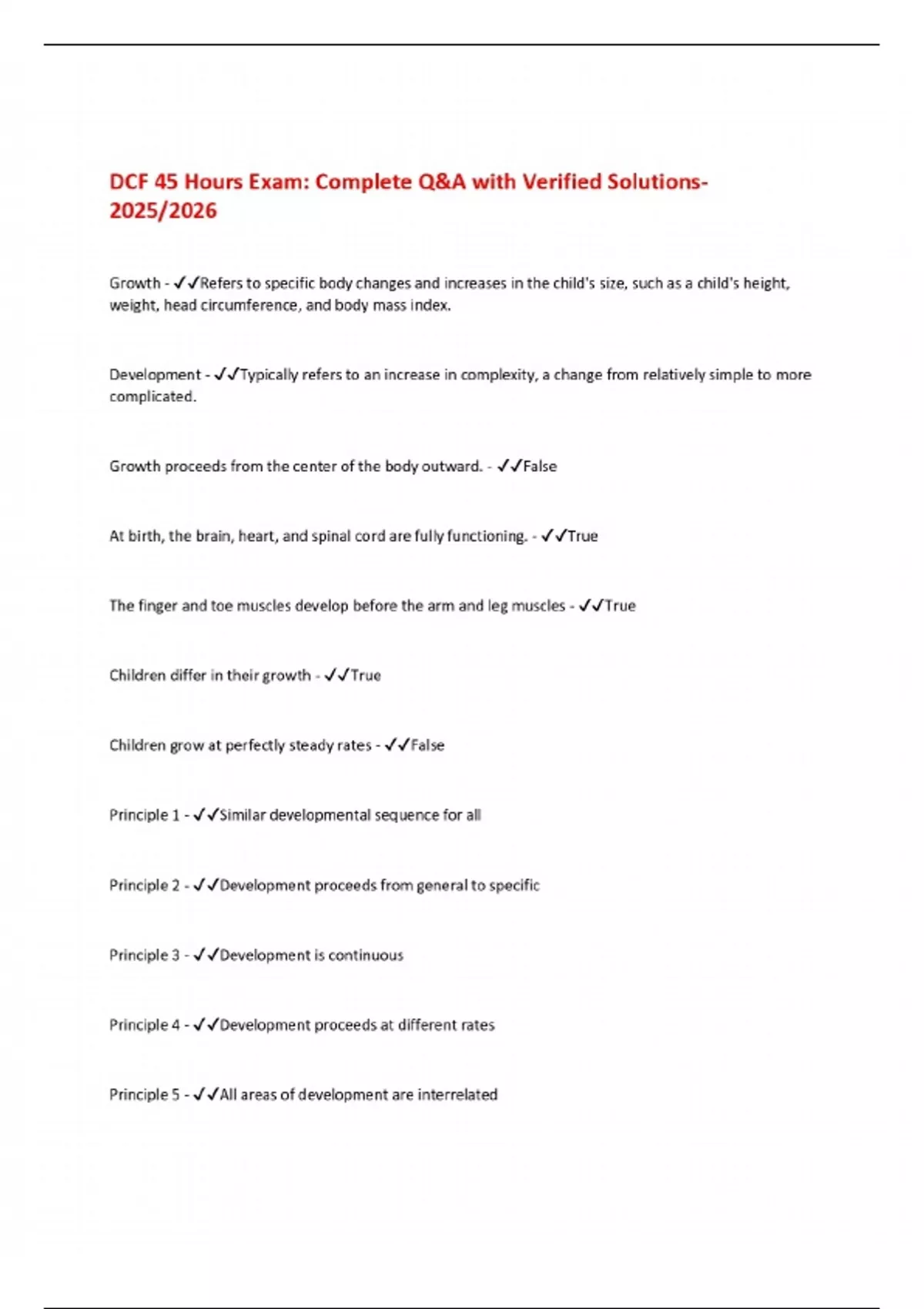 DCF 45 Hours Exam: Complete Q&A with Verified Solutions-2025/2026

Growth - ✓✓Refers to specific body changes and increases in the child's size, such as a child's height, weight, head circumference, and body mass index.

Development - ✓✓Typically refers to an increase in complexity, a change from relatively simple to more complicated.

Growth proceeds from the center of the body outward. - ✓✓False

At birth, the brain, heart, and spinal cord are fully functioning. - ✓✓True

The finger and toe muscles develop before the arm and leg muscles - ✓✓True

Children differ in their growth - ✓✓True

Children grow at perfectly steady rates - ✓✓False

Principle 1 - ✓✓Similar developmental sequence for all

Principle 2 - ✓✓Development proceeds from general to specific

Principle 3 - ✓✓Development is continuous

Principle 4 - ✓✓Development proceeds at different rates

Principle 5 - ✓✓All areas of development are interrelated